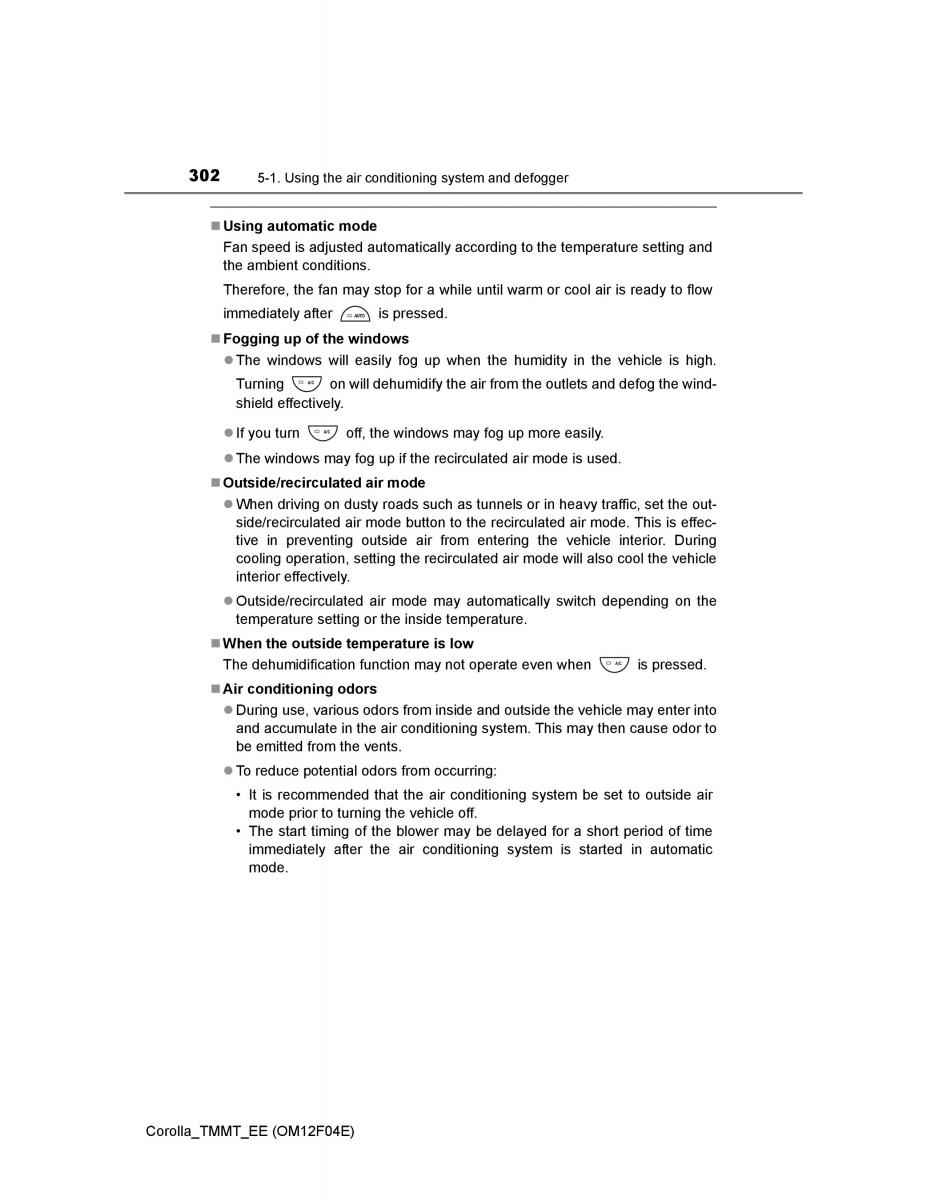 302 5-1. Using the air conditioning system and defogger

■ Using automatic mode
Fan speed is adjusted automatically according to the temperature setting and the ambient conditions.
Therefore, the fan may stop for a while until warm or cool air is ready to flow immediately after AUTO is pressed.

■ Fogging up of the windows
● The windows will easily fog up when the humidity in the vehicle is high. Turning A/C on will dehumidify the air from the outlets and defog the windshield effectively.
● If you turn A/C off, the windows may fog up more easily.
● The windows may fog up if the recirculated air mode is used.

■ Outside/recirculated air mode
● When driving on dusty roads such as tunnels or in heavy traffic, set the outside/recirculated air mode button to the recirculated air mode. This is effective in preventing outside air from entering the vehicle interior. During cooling operation, setting the recirculated air mode will also cool the vehicle interior effectively.
● Outside/recirculated air mode may automatically switch depending on the temperature setting or the inside temperature.

■ When the outside temperature is low
The dehumidification function may not operate even when A/C is pressed.

■ Air conditioning odors
● During use, various odors from inside and outside the vehicle may enter into and accumulate in the air conditioning system. This may then cause odor to be emitted from the vents.
● To reduce potential odors from occurring:
• It is recommended that the air conditioning system be set to outside air mode prior to turning the vehicle off.
• The start timing of the blower may be delayed for a short period of time immediately after the air conditioning system is started in automatic mode.

Corolla_TMMT_EE (OM12F04E)